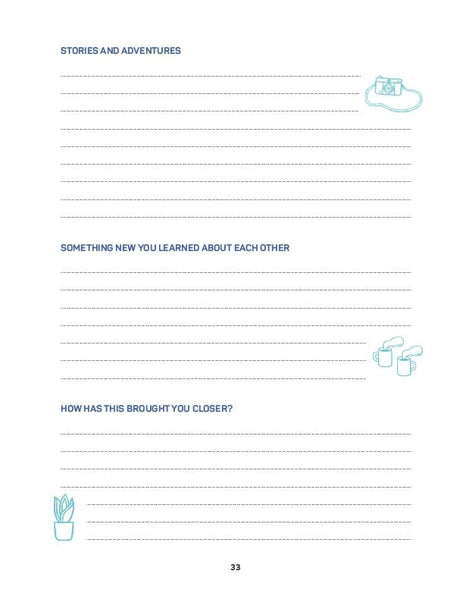 STORIES AND ADVENTURES

____
____
____
____
____
____
____
____
____

SOMETHING NEW YOU LEARNED ABOUT EACH OTHER

____
____
____
____
____
____
____

HOW HAS THIS BROUGHT YOU CLOSER?

____
____
____
____
____
____
____

33